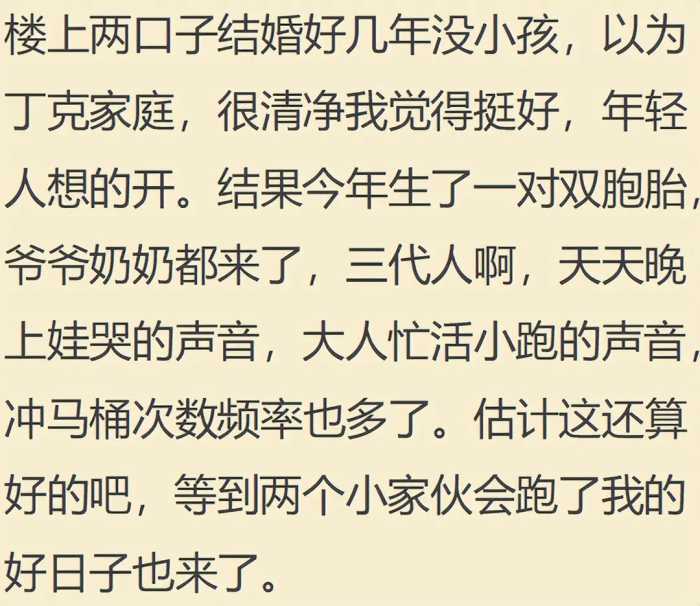 楼上两口子结婚好几年没小孩，以为丁克家庭，很清净我觉得挺好，年轻人想的开。结果今年生了一对双胞胎，爷爷奶奶都来了，三代人啊，天天晚上娃哭的声音，大人忙活小跑的声音，冲马桶次数频率也多了。估计这还算好的吧，等到两个小家伙会跑了我的好日子也来了。